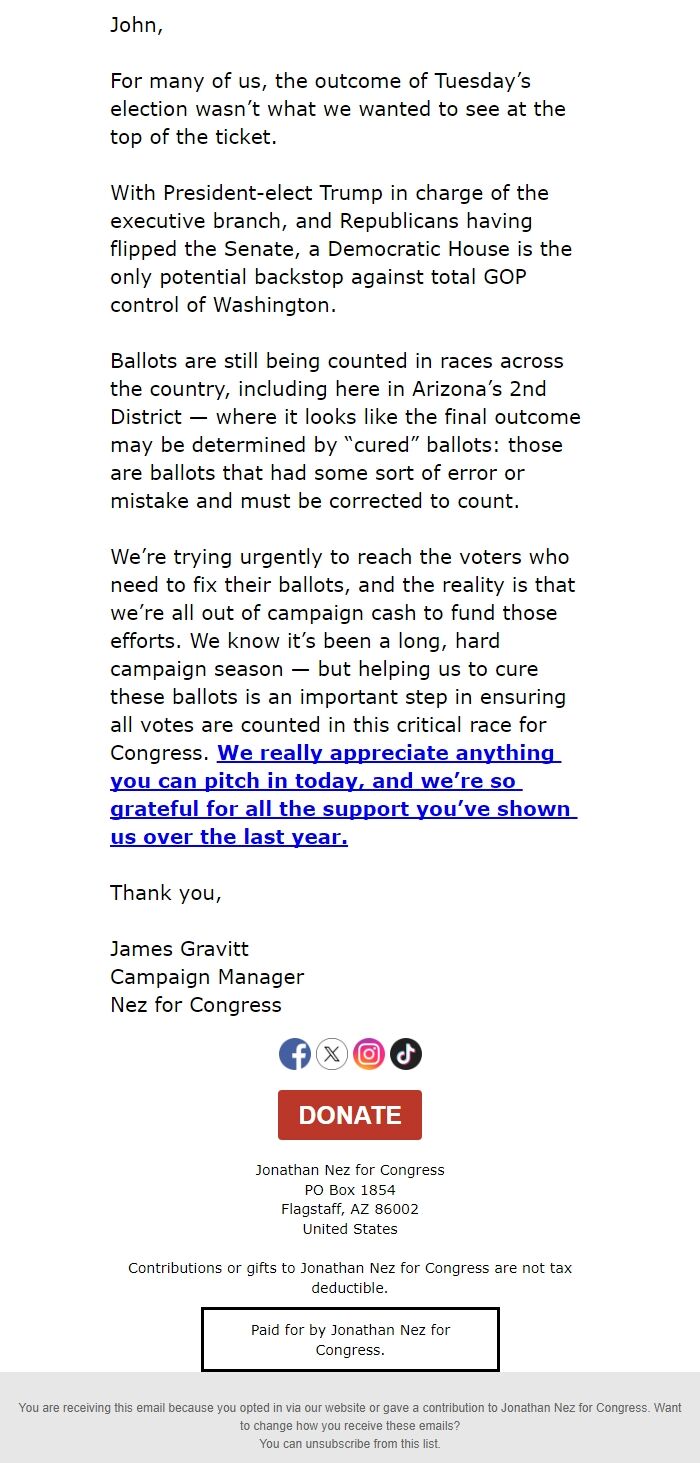 John,

For many of us, the outcome of Tuesday’s election wasn’t what we wanted to see at the top of the ticket.

With President-elect Trump in charge of the executive branch, and Republicans having flipped the Senate, a Democratic House is the only potential backstop against total GOP control of Washington.

Ballots are still being counted in races across the country, including here in Arizona’s 2nd District — where it looks like the final outcome may be determined by “cured” ballots: those are ballots that had some sort of error or mistake and must be corrected to count.

We’re trying urgently to reach the voters who need to fix their ballots, and the reality is that we’re all out of campaign cash to fund those efforts. We know it’s been a long, hard campaign season — but helping us to cure these ballots is an important step in ensuring all votes are counted in this critical race for Congress. We really appreciate anything you can pitch in today, and we’re so grateful for all the support you’ve shown us over the last year.

Thank you,

James Gravitt
Campaign Manager
Nez for Congress

DONATE

Jonathan Nez for Congress
PO Box 1854
Flagstaff, AZ 86002
United States

Contributions or gifts to Jonathan Nez for Congress are not tax deductible.

Paid for by Jonathan Nez for Congress.

You are receiving this email because you opted in via our website or gave a contribution to Jonathan Nez for Congress. Want to change how you receive these emails?
You can unsubscribe from this list.